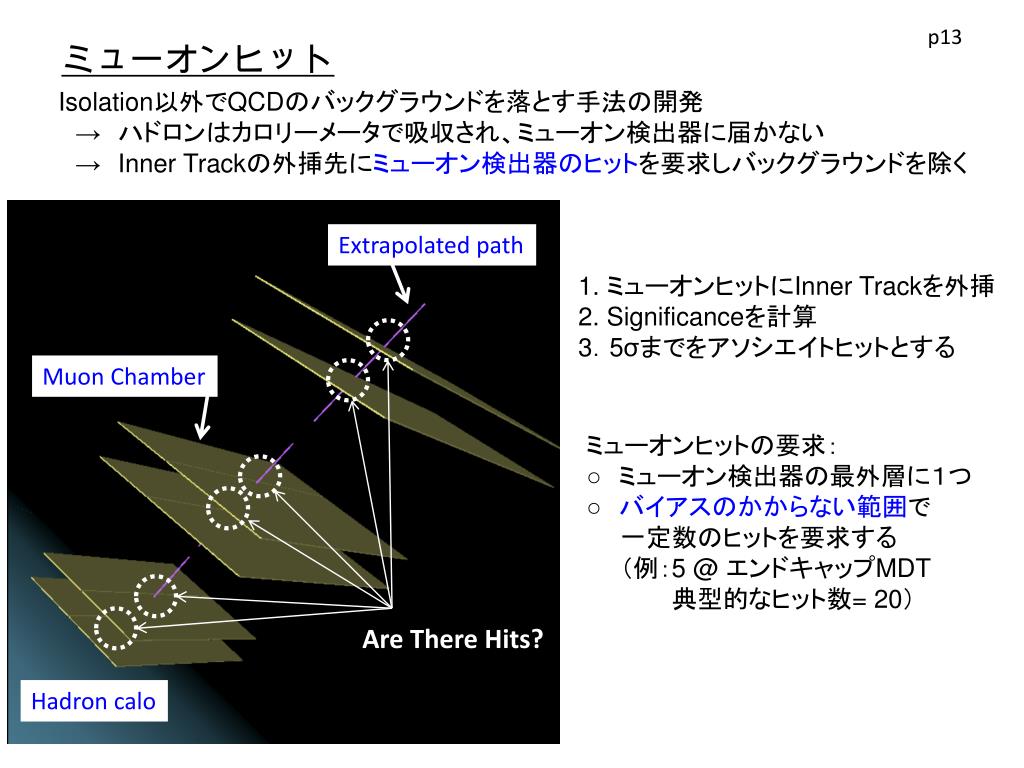 p13

ミューオンヒット

Isolation以外でQCDのバックグラウンドを落とす手法の開発
→ ハドロンはカロリーメータで吸収され、ミューオン検出器に届かない
→ Inner Trackの外挿先にミューオン検出器のヒットを要求しバックグラウンドを除く

Extrapolated path

Muon Chamber

Are There Hits?

Hadron calo

1. ミューオンヒットにInner Trackを外挿
2. Significanceを計算
3. 5σまでをアソシエイトヒットとする

ミューオンヒットの要求：
○ ミューオン検出器の最外層に1つ
○ バイアスのかからない範囲で一定数のヒットを要求する
（例：5 @ エンドキャップMDT 典型的なヒット数= 20）